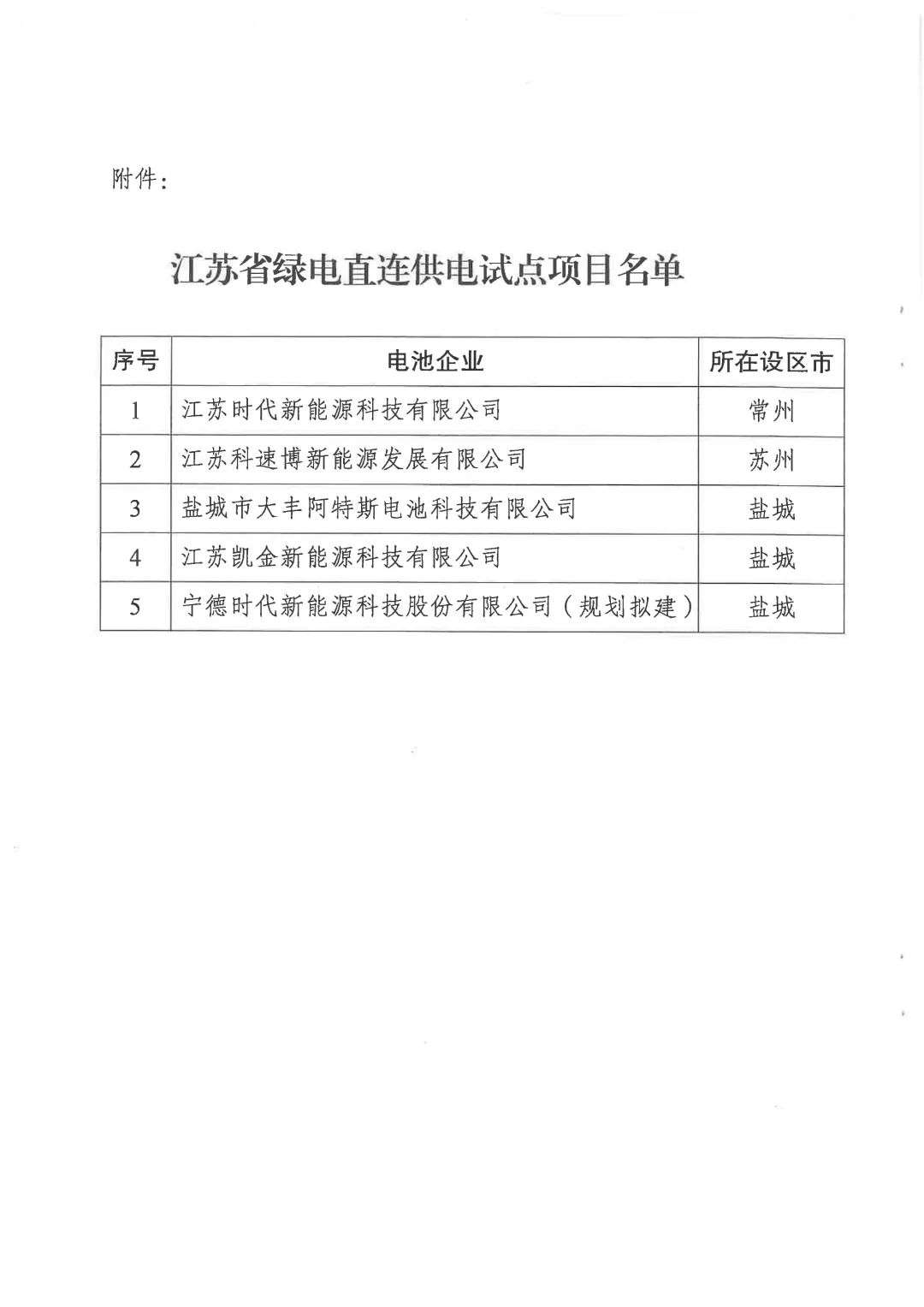 附件：

江苏省绿电直连供电试点项目名单

| 序号 | 电池企业 | 所在设区市 |
|---|---|---|
| 1 | 江苏时代新能源科技有限公司 | 常州 |
| 2 | 江苏科速博新能源发展有限公司 | 苏州 |
| 3 | 盐城市大丰阿特斯电池科技有限公司 | 盐城 |
| 4 | 江苏凯金新能源科技有限公司 | 盐城 |
| 5 | 宁德时代新能源科技股份有限公司（规划拟建） | 盐城 |